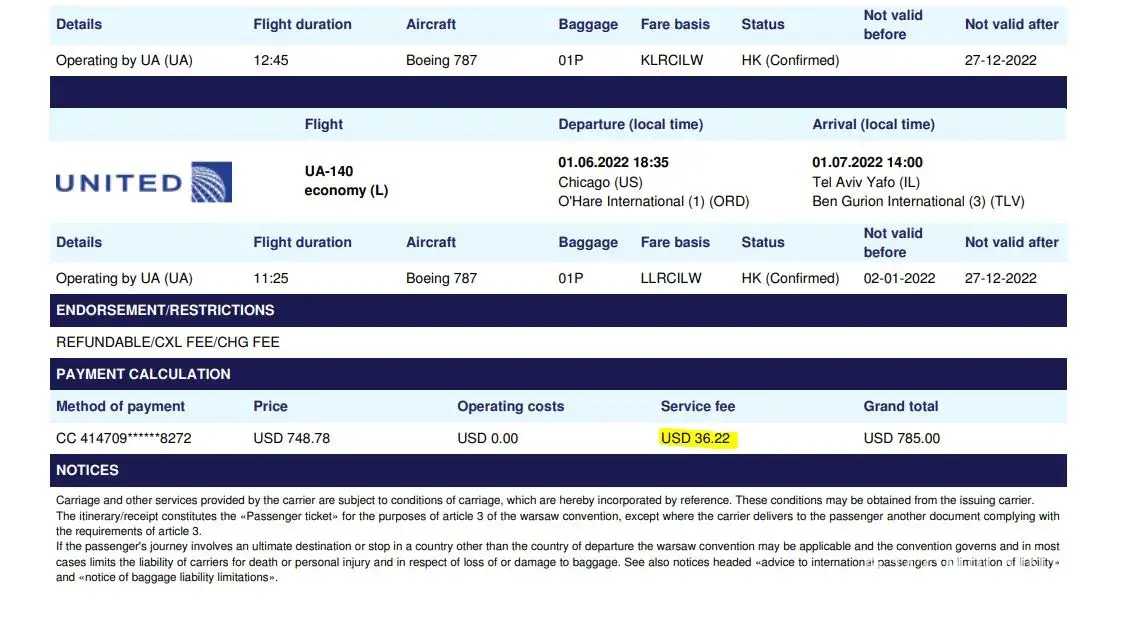 | Details | Flight duration | Aircraft | Baggage | Fare basis | Status | Not valid before | Not valid after |
|---|---|---|---|---|---|---|---|
| Operating by UA (UA) | 12:45 | Boeing 787 | 01P | KLRCILW | HK (Confirmed) | | 27-12-2022 |

| | Flight | Departure (local time) | Arrival (local time) |
|---|---|---|---|
| UNITED | UA-140 economy (L) | 01.06.2022 18:35 Chicago (US) O'Hare International (1) (ORD) | 01.07.2022 14:00 Tel Aviv Yafo (IL) Ben Gurion International (3) (TLV) |

| Details | Flight duration | Aircraft | Baggage | Fare basis | Status | Not valid before | Not valid after |
|---|---|---|---|---|---|---|---|
| Operating by UA (UA) | 11:25 | Boeing 787 | 01P | LLRCILW | HK (Confirmed) | 02-01-2022 | 27-12-2022 |

ENDORSEMENT/RESTRICTIONS

REFUNDABLE/CXL FEE/CHG FEE

PAYMENT CALCULATION

| Method of payment | Price | Operating costs | Service fee | Grand total |
|---|---|---|---|---|
| CC 414709******8272 | USD 748.78 | USD 0.00 | USD 36.22 | USD 785.00 |

NOTICES

Carriage and other services provided by the carrier are subject to conditions of carriage, which are hereby incorporated by reference. These conditions may be obtained from the issuing carrier.
The itinerary/receipt constitutes the «Passenger ticket» for the purposes of article 3 of the warsaw convention, except where the carrier delivers to the passenger another document complying with the requirements of article 3.
If the passenger's journey involves an ultimate destination or stop in a country other than the country of departure the warsaw convention may be applicable and the convention governs and in most cases limits the liability of carriers for death or personal injury and in respect of loss of or damage to baggage. See also notices headed «advice to international passengers on limitation of liability» and «notice of baggage liability limitations».